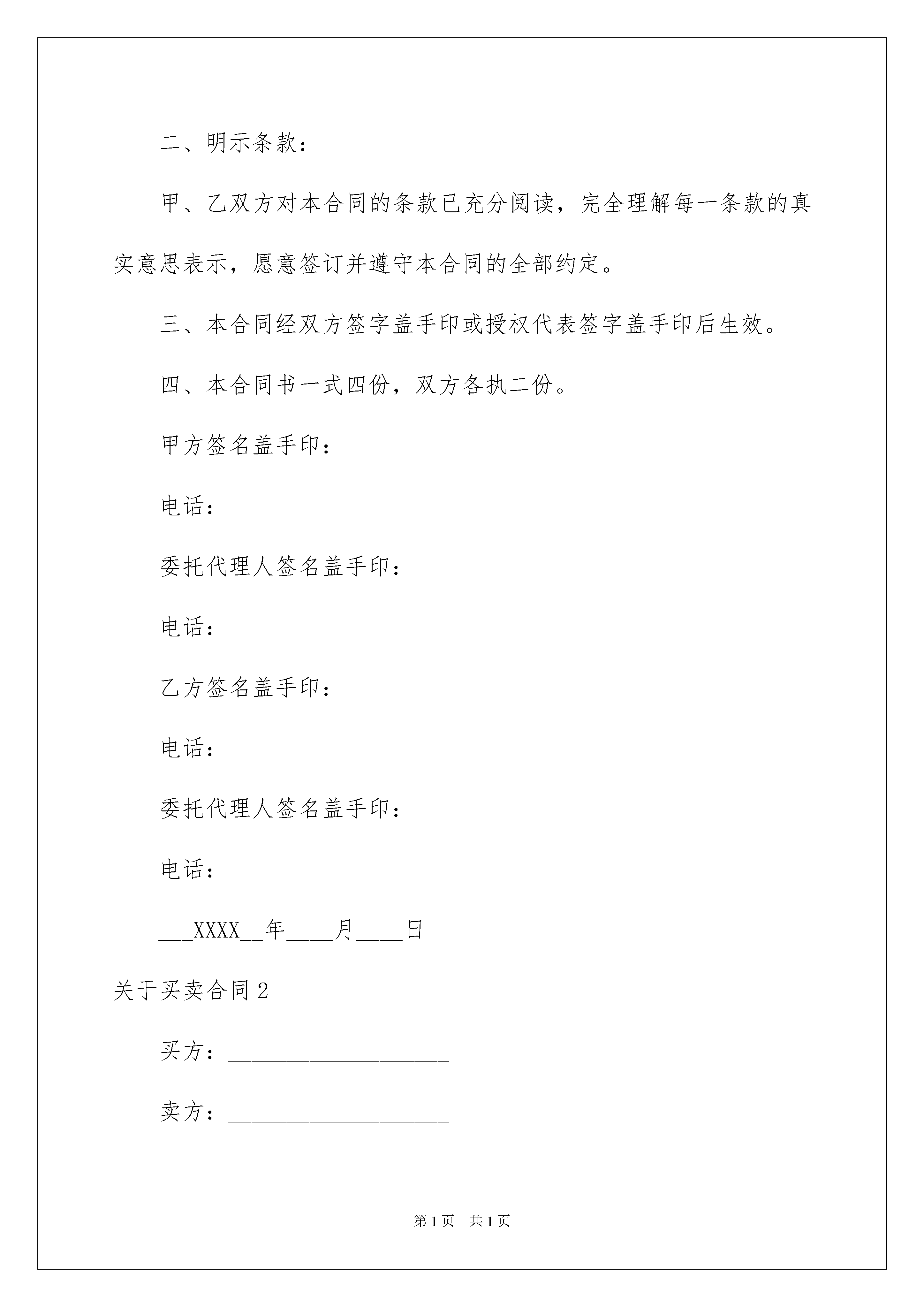 二、明示条款：

甲、乙双方对本合同的条款已充分阅读，完全理解每一条款的真实意思表示，愿意签订并遵守本合同的全部约定。

三、本合同经双方签字盖手印或授权代表签字盖手印后生效。

四、本合同书一式四份，双方各执二份。

甲方签名盖手印：

电话：

委托代理人签名盖手印：

电话：

乙方签名盖手印：

电话：

委托代理人签名盖手印：

电话：

___XXXX__年____月____日

关于买卖合同2

买方：____________________

卖方：____________________

第1页 共1页